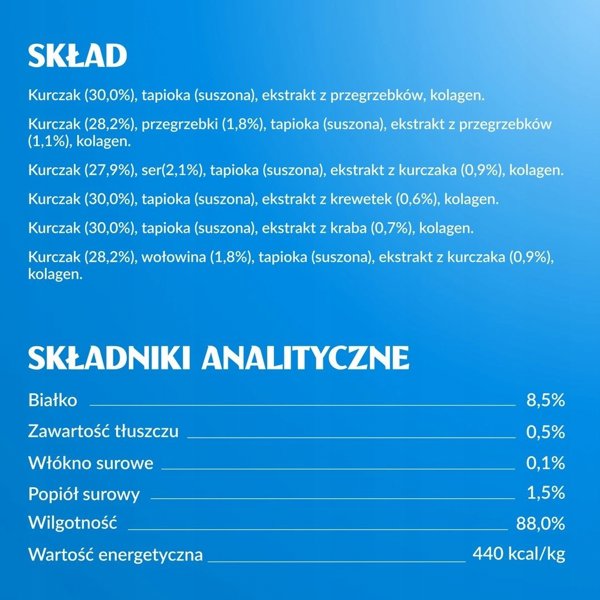 SKŁAD

Kurczak (30,0%), tapioka (suszona), ekstrakt z przegrzebków, kolagen.

Kurczak (28,2%), przegrzebki (1,8%), tapioka (suszona), ekstrakt z przegrzebków (1,1%), kolagen.

Kurczak (27,9%), ser(2,1%), tapioka (suszona), ekstrakt z kurczaka (0,9%), kolagen.

Kurczak (30,0%), tapioka (suszona), ekstrakt z krewetek (0,6%), kolagen.

Kurczak (30,0%), tapioka (suszona), ekstrakt z kraba (0,7%), kolagen.

Kurczak (28,2%), wołowina (1,8%), tapioka (suszona), ekstrakt z kurczaka (0,9%), kolagen.

SKŁADNIKI ANALITYCZNE

Białko 8,5%

Zawartość tłuszczu 0,5%

Włókno surowe 0,1%

Popiół surowy 1,5%

Wilgotność 88,0%

Wartość energetyczna 440 kcal/kg